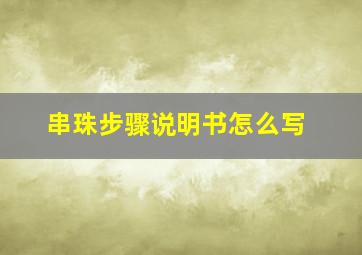 串珠步骤说明书怎么写